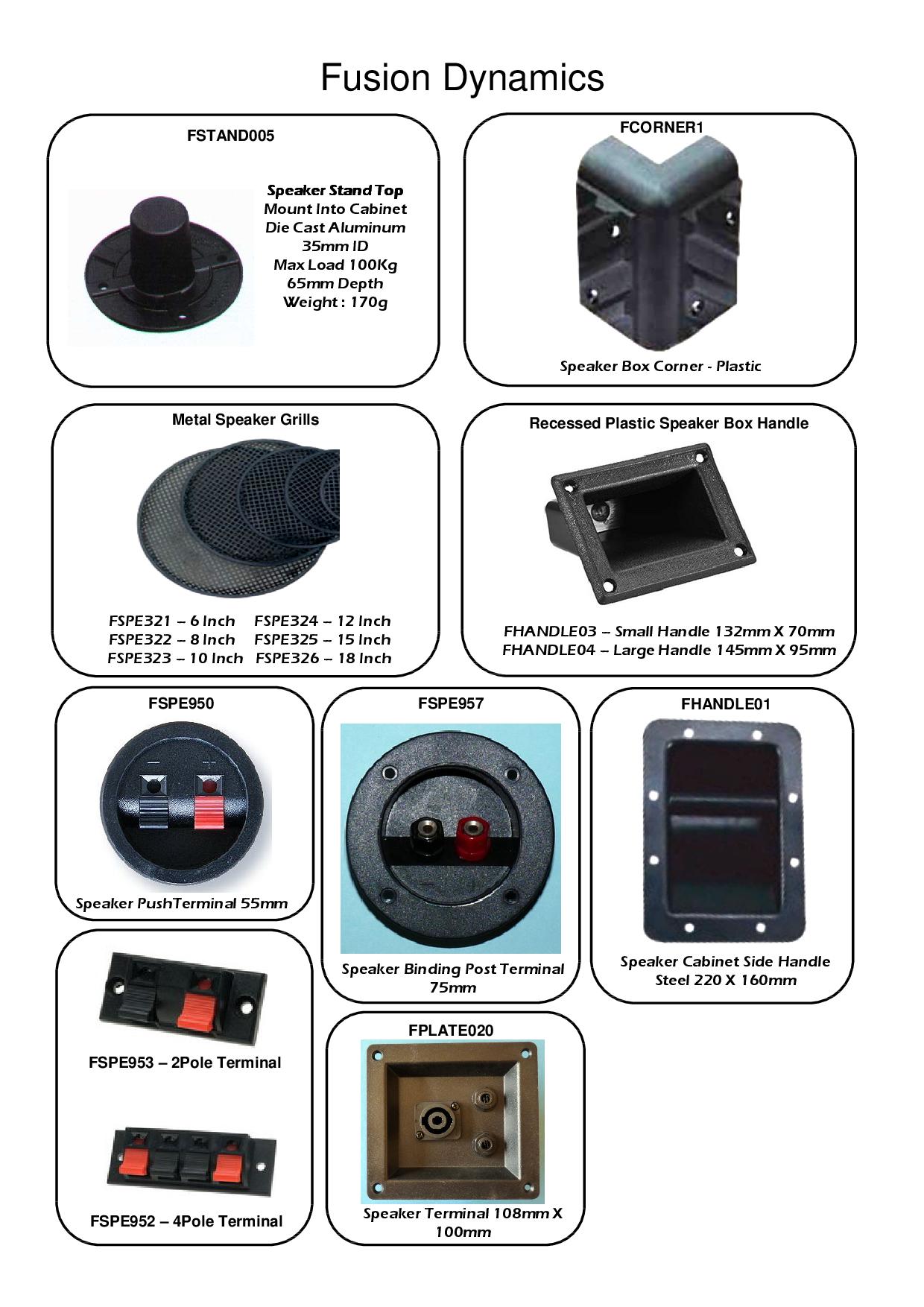 Fusion Dynamics

FSTAND005

Speaker Stand Top
Mount Into Cabinet
Die Cast Aluminum
35mm ID
Max Load 100Kg
65mm Depth
Weight : 170g

FCORNER1

Speaker Box Corner - Plastic

Metal Speaker Grills

FSPE321 – 6 Inch
FSPE322 – 8 Inch
FSPE323 – 10 Inch

FSPE324 – 12 Inch
FSPE325 – 15 Inch
FSPE326 – 18 Inch

Recessed Plastic Speaker Box Handle

FHANDLE03 – Small Handle 132mm X 70mm
FHANDLE04 – Large Handle 145mm X 95mm

FSPE950

Speaker PushTerminal 55mm

FSPE957

Speaker Binding Post Terminal 75mm

FHANDLE01

Speaker Cabinet Side Handle
Steel 220 X 160mm

FSPE953 – 2Pole Terminal

FSPE952 – 4Pole Terminal

FPLATE020

Speaker Terminal 108mm X 100mm